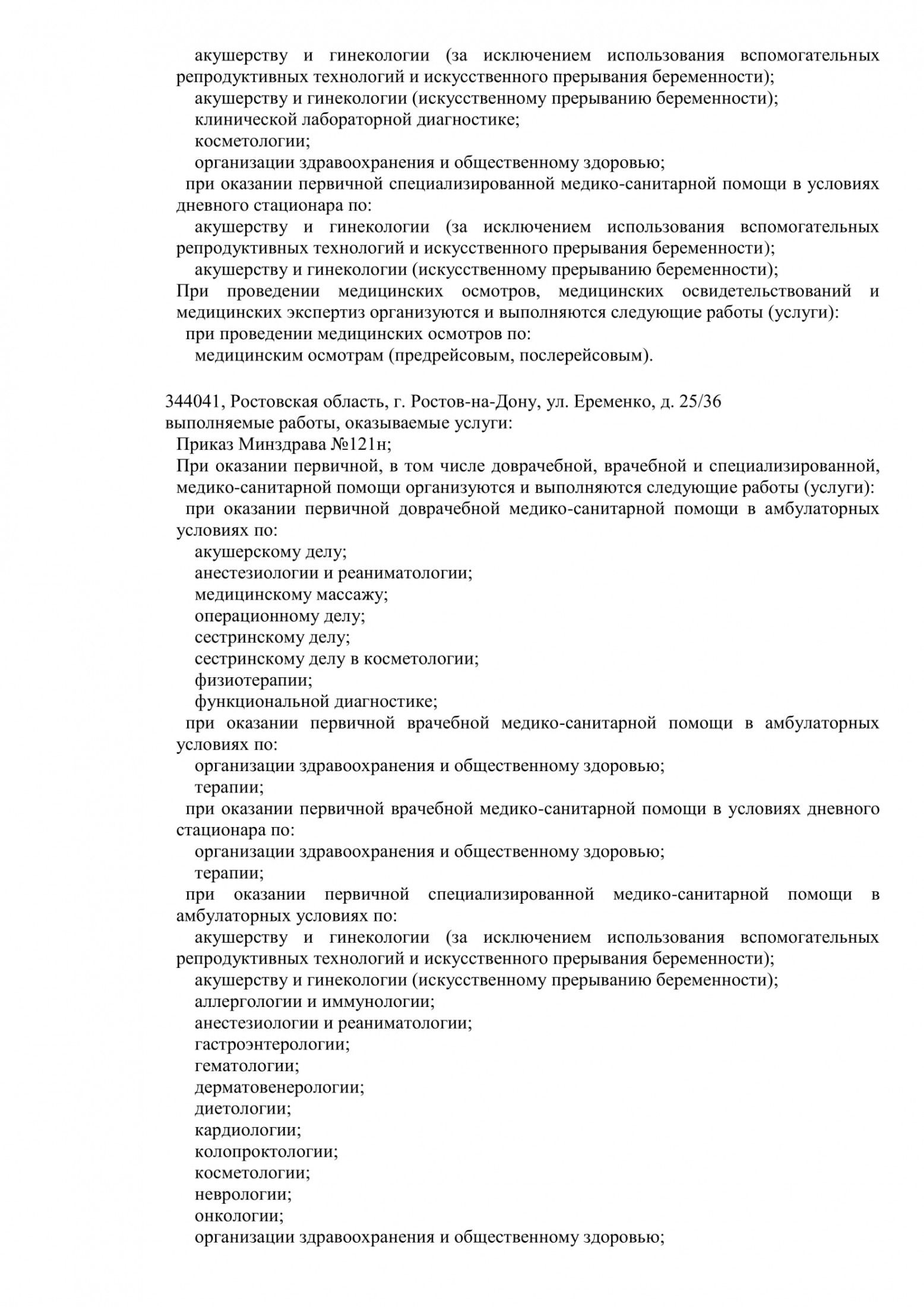 акушерству и гинекологии (за исключением использования вспомогательных репродуктивных технологий и искусственного прерывания беременности);
акушерству и гинекологии (искусственному прерыванию беременности);
клинической лабораторной диагностике;
косметологии;
организации здравоохранения и общественному здоровью;
при оказании первичной специализированной медико-санитарной помощи в условиях дневного стационара по:
акушерству и гинекологии (за исключением использования вспомогательных репродуктивных технологий и искусственного прерывания беременности);
акушерству и гинекологии (искусственному прерыванию беременности);
При проведении медицинских осмотров, медицинских освидетельствований и медицинских экспертиз организуются и выполняются следующие работы (услуги):
при проведении медицинских осмотров по:
медицинским осмотрам (предрейсовым, послерейсовым).

344041, Ростовская область, г. Ростов-на-Дону, ул. Еременко, д. 25/36
выполняемые работы, оказываемые услуги:
Приказ Минздрава №121н;
При оказании первичной, в том числе доврачебной, врачебной и специализированной, медико-санитарной помощи организуются и выполняются следующие работы (услуги):
при оказании первичной доврачебной медико-санитарной помощи в амбулаторных условиях по:
акушерскому делу;
анестезиологии и реаниматологии;
медицинскому массажу;
операционному делу;
сестринскому делу;
сестринскому делу в косметологии;
физиотерапии;
функциональной диагностике;
при оказании первичной врачебной медико-санитарной помощи в амбулаторных условиях по:
организации здравоохранения и общественному здоровью;
терапии;
при оказании первичной врачебной медико-санитарной помощи в условиях дневного стационара по:
организации здравоохранения и общественному здоровью;
терапии;
при оказании первичной специализированной медико-санитарной помощи в амбулаторных условиях по:
акушерству и гинекологии (за исключением использования вспомогательных репродуктивных технологий и искусственного прерывания беременности);
акушерству и гинекологии (искусственному прерыванию беременности);
аллергологии и иммунологии;
анестезиологии и реаниматологии;
гастроэнтерологии;
гематологии;
дерматовенерологии;
диетологии;
кардиологии;
колопроктологии;
косметологии;
неврологии;
онкологии;
организации здравоохранения и общественному здоровью;